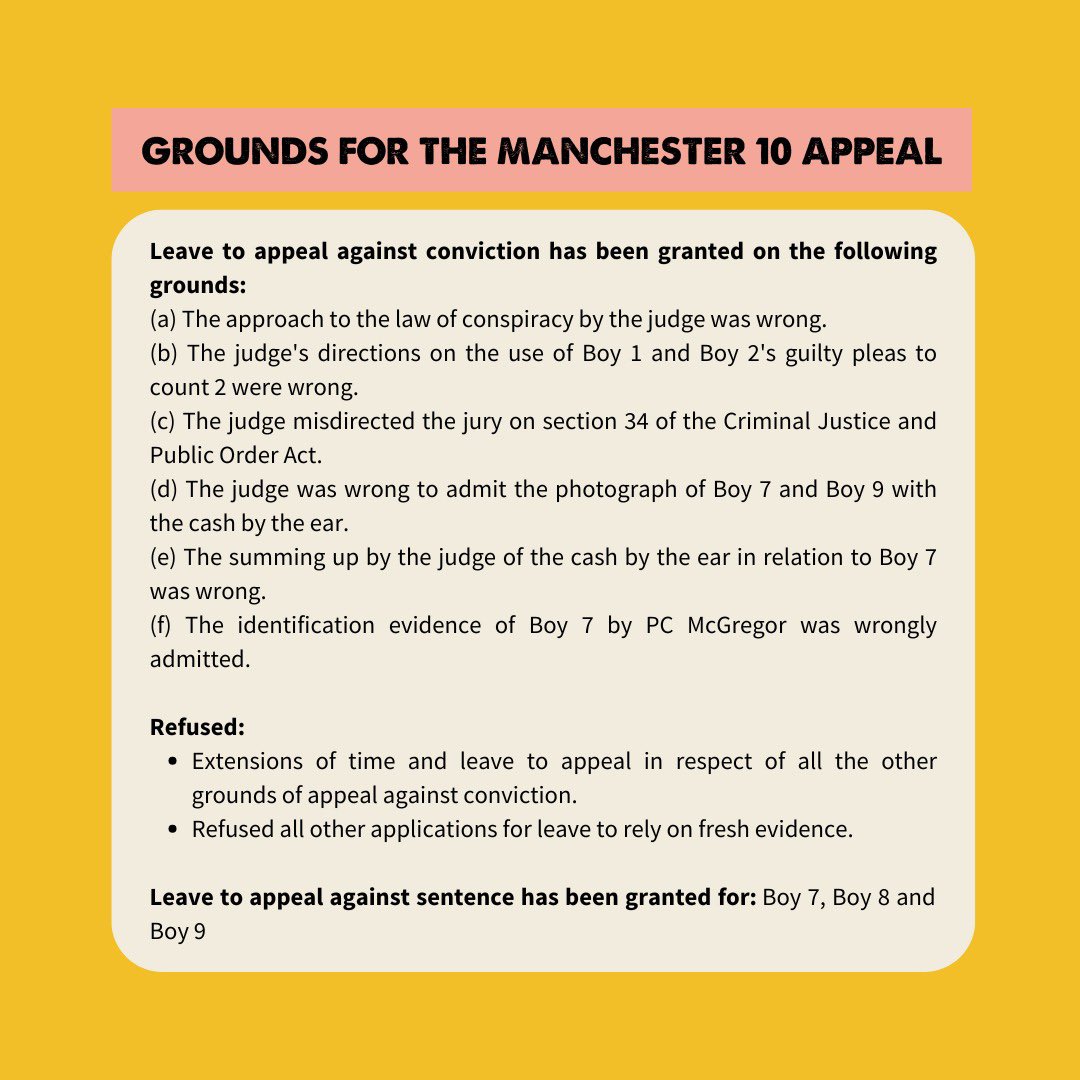 GROUNDS FOR THE MANCHESTER 10 APPEAL

Leave to appeal against conviction has been granted on the following grounds:

(a) The approach to the law of conspiracy by the judge was wrong.

(b) The judge's directions on the use of Boy 1 and Boy 2's guilty pleas to count 2 were wrong.

(c) The judge misdirected the jury on section 34 of the Criminal Justice and Public Order Act.

(d) The judge was wrong to admit the photograph of Boy 7 and Boy 9 with the cash by the ear.

(e) The summing up by the judge of the cash by the ear in relation to Boy 7 was wrong.

(f) The identification evidence of Boy 7 by PC McGregor was wrongly admitted.

Refused:
• Extensions of time and leave to appeal in respect of all the other grounds of appeal against conviction.
• Refused all other applications for leave to rely on fresh evidence.

Leave to appeal against sentence has been granted for: Boy 7, Boy 8 and Boy 9